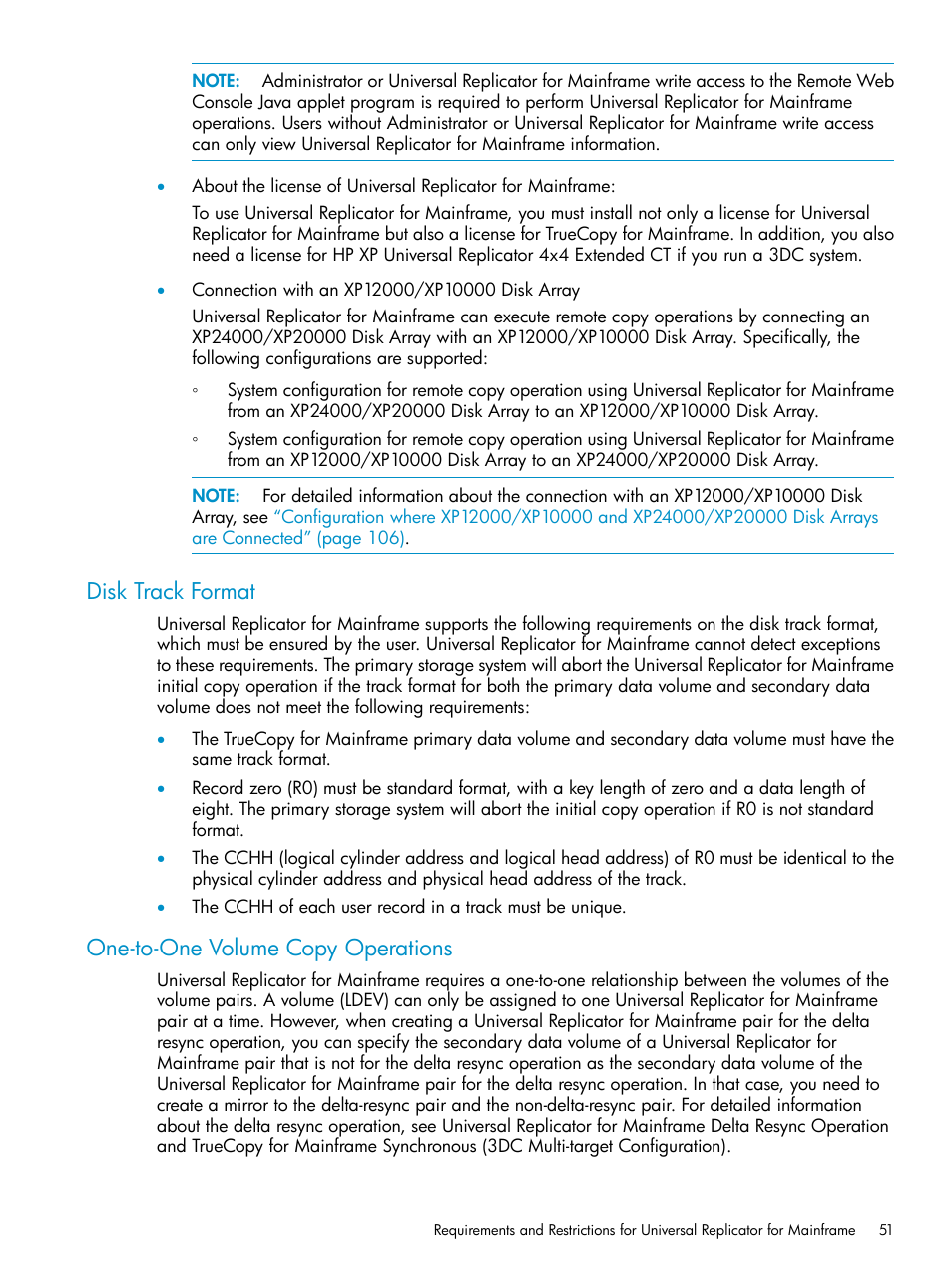 NOTE: Administrator or Universal Replicator for Mainframe write access to the Remote Web Console Java applet program is required to perform Universal Replicator for Mainframe operations. Users without Administrator or Universal Replicator for Mainframe write access can only view Universal Replicator for Mainframe information.

• About the license of Universal Replicator for Mainframe:

To use Universal Replicator for Mainframe, you must install not only a license for Universal Replicator for Mainframe but also a license for TrueCopy for Mainframe. In addition, you also need a license for HP XP Universal Replicator 4x4 Extended CT if you run a 3DC system.

• Connection with an XP12000/XP10000 Disk Array

Universal Replicator for Mainframe can execute remote copy operations by connecting an XP24000/XP20000 Disk Array with an XP12000/XP10000 Disk Array. Specifically, the following configurations are supported:

◦ System configuration for remote copy operation using Universal Replicator for Mainframe from an XP24000/XP20000 Disk Array to an XP12000/XP10000 Disk Array.

◦ System configuration for remote copy operation using Universal Replicator for Mainframe from an XP12000/XP10000 Disk Array to an XP24000/XP20000 Disk Array.

NOTE: For detailed information about the connection with an XP12000/XP10000 Disk Array, see "Configuration where XP12000/XP10000 and XP24000/XP20000 Disk Arrays are Connected" (page 106).

Disk Track Format

Universal Replicator for Mainframe supports the following requirements on the disk track format, which must be ensured by the user. Universal Replicator for Mainframe cannot detect exceptions to these requirements. The primary storage system will abort the Universal Replicator for Mainframe initial copy operation if the track format for both the primary data volume and secondary data volume does not meet the following requirements:

• The TrueCopy for Mainframe primary data volume and secondary data volume must have the same track format.

• Record zero (R0) must be standard format, with a key length of zero and a data length of eight. The primary storage system will abort the initial copy operation if R0 is not standard format.

• The CCHH (logical cylinder address and logical head address) of R0 must be identical to the physical cylinder address and physical head address of the track.

• The CCHH of each user record in a track must be unique.

One-to-One Volume Copy Operations

Universal Replicator for Mainframe requires a one-to-one relationship between the volumes of the volume pairs. A volume (LDEV) can only be assigned to one Universal Replicator for Mainframe pair at a time. However, when creating a Universal Replicator for Mainframe pair for the delta resync operation, you can specify the secondary data volume of a Universal Replicator for Mainframe pair that is not for the delta resync operation as the secondary data volume of the Universal Replicator for Mainframe pair for the delta resync operation. In that case, you need to create a mirror to the delta-resync pair and the non-delta-resync pair. For detailed information about the delta resync operation, see Universal Replicator for Mainframe Delta Resync Operation and TrueCopy for Mainframe Synchronous (3DC Multi-target Configuration).

Requirements and Restrictions for Universal Replicator for Mainframe 51